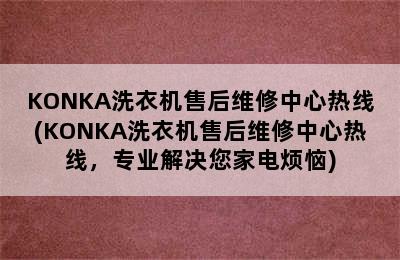 KONKA洗衣机售后维修中心热线(KONKA洗衣机售后维修中心热线，专业解决您家电烦恼)